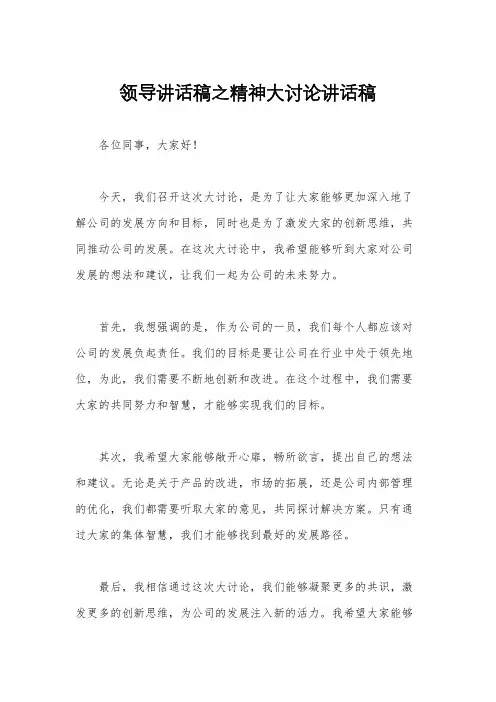 领导讲话稿之精神大讨论讲话稿

各位同事，大家好！

今天，我们召开这次大讨论，是为了让大家能够更加深入地了解公司的发展方向和目标，同时也是为了激发大家的创新思维，共同推动公司的发展。在这次大讨论中，我希望能够听到大家对公司发展的想法和建议，让我们一起为公司的未来努力。

首先，我想强调的是，作为公司的一员，我们每个人都应该对公司的发展负起责任。我们的目标是要让公司在行业中处于领先地位，为此，我们需要不断地创新和改进。在这个过程中，我们需要大家的共同努力和智慧，才能够实现我们的目标。

其次，我希望大家能够敞开心扉，畅所欲言，提出自己的想法和建议。无论是关于产品的改进，市场的拓展，还是公司内部管理的优化，我们都需要听取大家的意见，共同探讨解决方案。只有通过大家的集体智慧，我们才能够找到最好的发展路径。

最后，我相信通过这次大讨论，我们能够凝聚更多的共识，激发更多的创新思维，为公司的发展注入新的活力。我希望大家能够